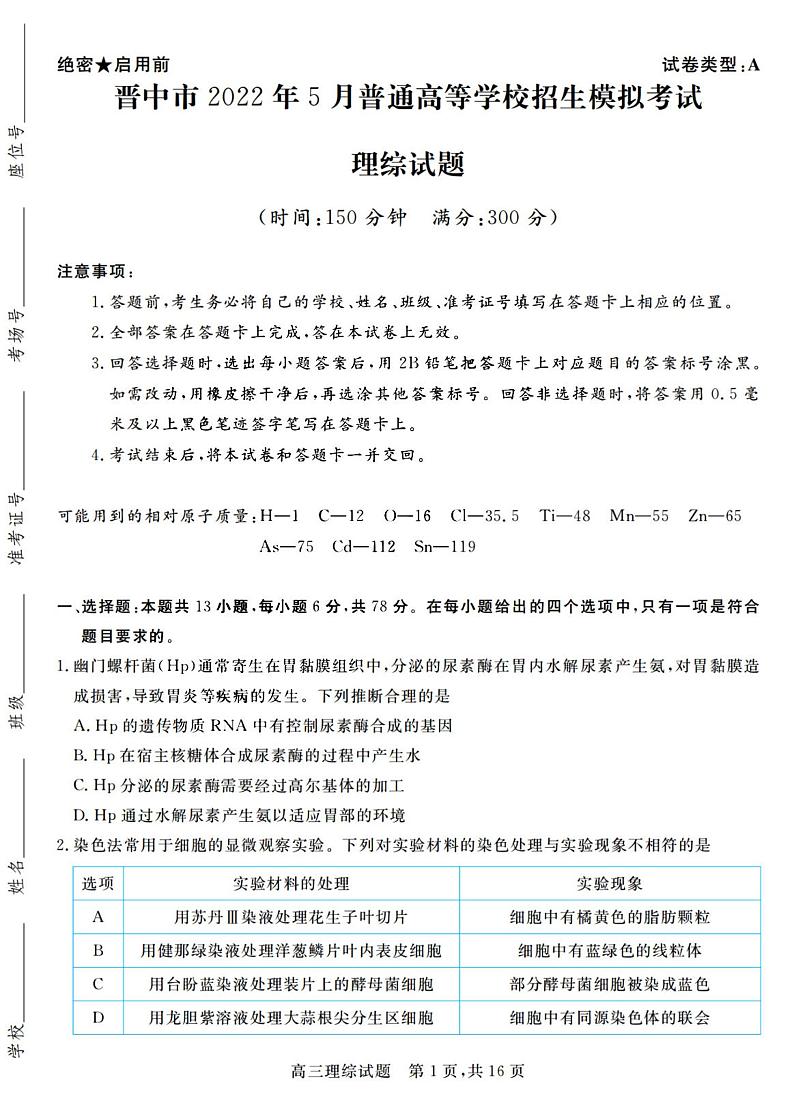 绝密★启用前

试卷类型:A

晋中市 2022 年 5 月普通高等学校招生模拟考试

理综试题

(时间:150 分钟　满分:300 分)

注意事项:

1. 答题前,考生务必将自己的学校、姓名、班级、准考证号填写在答题卡上相应的位置。

2. 全部答案在答题卡上完成,答在本试卷上无效。

3. 回答选择题时,选出每小题答案后,用 2B 铅笔把答题卡上对应题目的答案标号涂黑。如需改动,用橡皮擦干净后,再选涂其他答案标号。回答非选择题时,将答案用 0.5 毫米及以上黑色笔迹签字笔写在答题卡上。

4. 考试结束后,将本试卷和答题卡一并交回。

可能用到的相对原子质量:H—1　C—12　O—16　Cl—35.5　Ti—48　Mn—55　Zn—65　As—75　Cd—112　Sn—119

一、选择题:本题共 13 小题,每小题 6 分,共 78 分。在每小题给出的四个选项中,只有一项是符合题目要求的。

1. 幽门螺杆菌(Hp)通常寄生在胃黏膜组织中,分泌的尿素酶在胃内水解尿素产生氨,对胃黏膜造成损害,导致胃炎等疾病的发生。下列推断合理的是

A. Hp 的遗传物质 RNA 中有控制尿素酶合成的基因

B. Hp 在宿主核糖体合成尿素酶的过程中产生水

C. Hp 分泌的尿素酶需要经过高尔基体的加工

D. Hp 通过水解尿素产生氨以适应胃部的环境

2. 染色法常用于细胞的显微观察实验。下列对实验材料的染色处理与实验现象不相符的是

| 选项 | 实验材料的处理 | 实验现象 |
|---|---|---|
| A | 用苏丹Ⅲ染液处理花生子叶切片 | 细胞中有橘黄色的脂肪颗粒 |
| B | 用健那绿染液处理洋葱鳞片叶内表皮细胞 | 细胞中有蓝绿色的线粒体 |
| C | 用台盼蓝染液处理装片上的酵母菌细胞 | 部分酵母菌细胞被染成蓝色 |
| D | 用龙胆紫溶液处理大蒜根尖分生区细胞 | 细胞中有同源染色体的联会 |

高三理综试题　第 1 页,共 16 页

座位号

考场号

准考证号

班级

姓名

学校